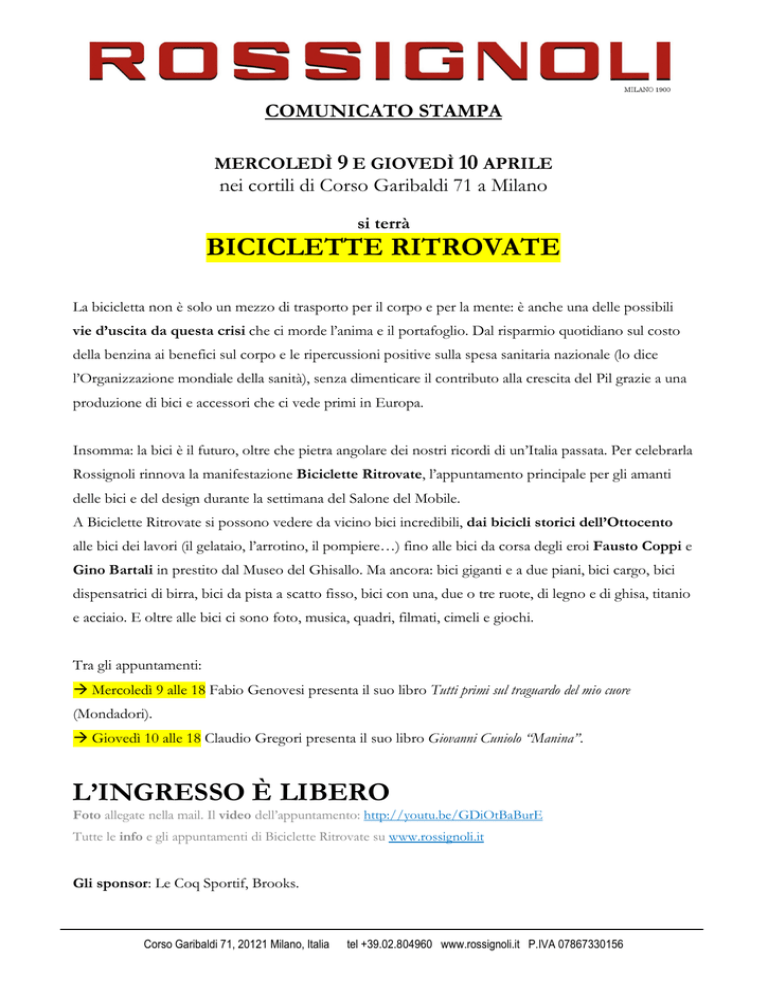 ROSSIGNOLI
MILANO 1900

COMUNICATO STAMPA

MERCOLEDÌ 9 E GIOVEDÌ 10 APRILE
nei cortili di Corso Garibaldi 71 a Milano

si terrà
BICICLETTE RITROVATE

La bicicletta non è solo un mezzo di trasporto per il corpo e per la mente: è anche una delle possibili vie d'uscita da questa crisi che ci morde l'anima e il portafoglio. Dal risparmio quotidiano sul costo della benzina ai benefici sul corpo e le ripercussioni positive sulla spesa sanitaria nazionale (lo dice l'Organizzazione mondiale della sanità), senza dimenticare il contributo alla crescita del Pil grazie a una produzione di bici e accessori che ci vede primi in Europa.

Insomma: la bici è il futuro, oltre che pietra angolare dei nostri ricordi di un'Italia passata. Per celebrarla Rossignoli rinnova la manifestazione Biciclette Ritrovate, l'appuntamento principale per gli amanti delle bici e del design durante la settimana del Salone del Mobile.
A Biciclette Ritrovate si possono vedere da vicino bici incredibili, dai bicicli storici dell'Ottocento alle bici dei lavori (il gelataio, l'arrotino, il pompiere…) fino alle bici da corsa degli eroi Fausto Coppi e Gino Bartali in prestito dal Museo del Ghisallo. Ma ancora: bici giganti e a due piani, bici cargo, bici dispensatrici di birra, bici da pista a scatto fisso, bici con una, due o tre ruote, di legno e di ghisa, titanio e acciaio. E oltre alle bici ci sono foto, musica, quadri, filmati, cimeli e giochi.

Tra gli appuntamenti:
→ Mercoledì 9 alle 18 Fabio Genovesi presenta il suo libro Tutti primi sul traguardo del mio cuore (Mondadori).
→ Giovedì 10 alle 18 Claudio Gregori presenta il suo libro Giovanni Cuniolo "Manina".

L'INGRESSO È LIBERO
Foto allegate nella mail. Il video dell'appuntamento: http://youtu.be/GDiOtBaBurE
Tutte le info e gli appuntamenti di Biciclette Ritrovate su www.rossignoli.it

Gli sponsor: Le Coq Sportif, Brooks.

Corso Garibaldi 71, 20121 Milano, Italia tel +39.02.804960 www.rossignoli.it P.IVA 07867330156